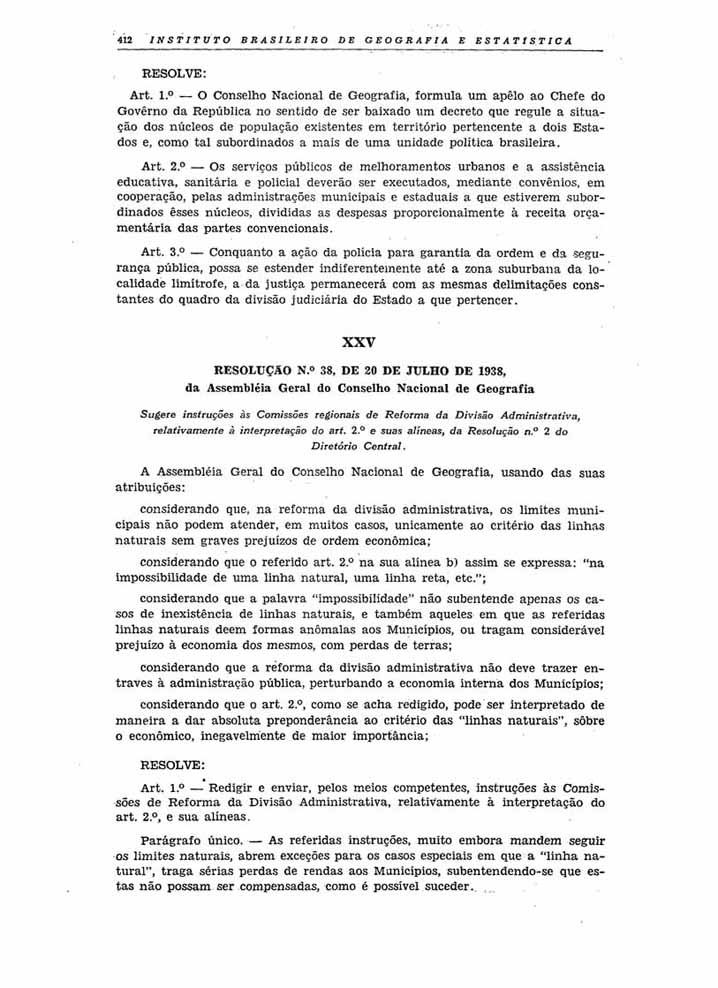 412 INSTITUTO BRASILEIRO DE GEOGRAFIA E ESTATÍSTICA

RESOLVE:

Art. 1.º — O Conselho Nacional de Geografia, formula um apêlo ao Chefe do Govêrno da República no sentido de ser baixado um decreto que regule a situação dos núcleos de população existentes em território pertencente a dois Estados e, como tal subordinados a mais de uma unidade política brasileira.

Art. 2.º — Os serviços públicos de melhoramentos urbanos e a assistência educativa, sanitária e policial deverão ser executados, mediante convênios, em cooperação, pelas administrações municipais e estaduais a que estiverem subordinados êsses núcleos, divididas as despesas proporcionalmente à receita orçamentária das partes convencionais.

Art. 3.º — Conquanto a ação da polícia para garantia da ordem e da segurança pública, possa se estender indiferentemente até a zona suburbana da localidade limítrofe, a da justiça permanecerá com as mesmas delimitações constantes do quadro da divisão judiciária do Estado a que pertencer.

XXV

RESOLUÇÃO N.º 38, DE 20 DE JULHO DE 1938,
da Assembléia Geral do Conselho Nacional de Geografia

Sugere instruções às Comissões regionais de Reforma da Divisão Administrativa, relativamente à interpretação do art. 2.º e suas alíneas, da Resolução n.º 2 do Diretório Central.

A Assembléia Geral do Conselho Nacional de Geografia, usando das suas atribuições:

considerando que, na reforma da divisão administrativa, os limites municipais não podem atender, em muitos casos, unicamente ao critério das linhas naturais sem graves prejuízos de ordem econômica;

considerando que o referido art. 2.º na sua alínea b) assim se expressa: "na impossibilidade de uma linha natural, uma linha reta, etc.";

considerando que a palavra "impossibilidade" não subentende apenas os casos de inexistência de linhas naturais, e também aqueles em que as referidas linhas naturais deem formas anômalas aos Municípios, ou tragam considerável prejuízo à economia dos mesmos, com perdas de terras;

considerando que a reforma da divisão administrativa não deve trazer entraves à administração pública, perturbando a economia interna dos Municípios;

considerando que o art. 2.º, como se acha redigido, pode ser interpretado de maneira a dar absoluta preponderância ao critério das "linhas naturais", sôbre o econômico, inegavelmente de maior importância;

RESOLVE:

Art. 1.º — Redigir e enviar, pelos meios competentes, instruções às Comissões de Reforma da Divisão Administrativa, relativamente à interpretação do art. 2.º, e sua alíneas.

Parágrafo único. — As referidas instruções, muito embora mandem seguir os limites naturais, abrem exceções para os casos especiais em que a "linha natural", traga sérias perdas de rendas aos Municípios, subentendendo-se que estas não possam ser compensadas, como é possível suceder.